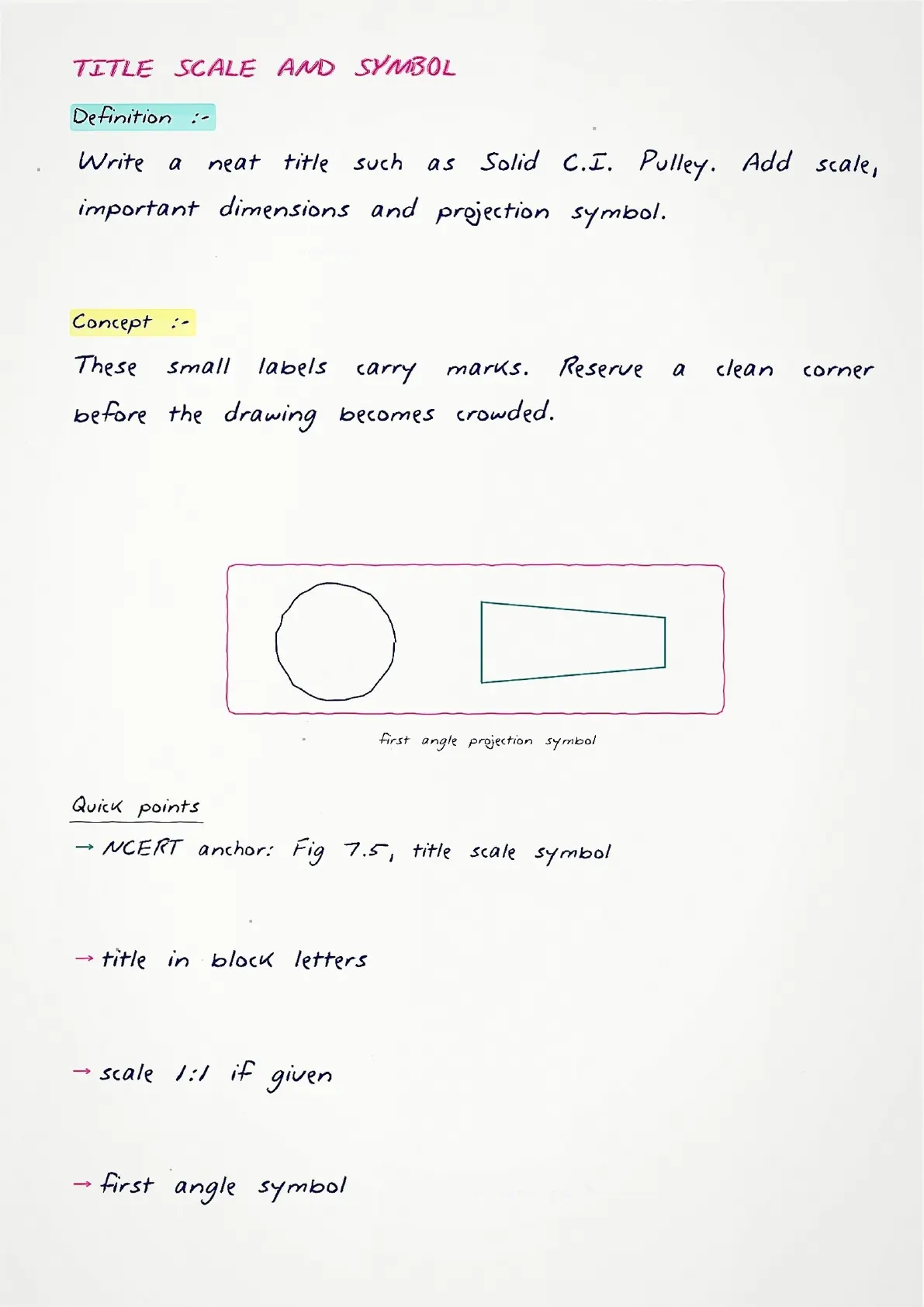 TITLE SCALE AND SYMBOL

Definition :-

Write a neat title such as Solid C.I. Pulley. Add scale, important dimensions and projection symbol.

Concept :-

These small labels carry marks. Reserve a clean corner before the drawing becomes crowded.

first angle projection symbol

Quick points

→ NCERT anchor: Fig 7.5, title scale symbol

→ title in block letters

→ scale 1:1 if given

→ first angle symbol